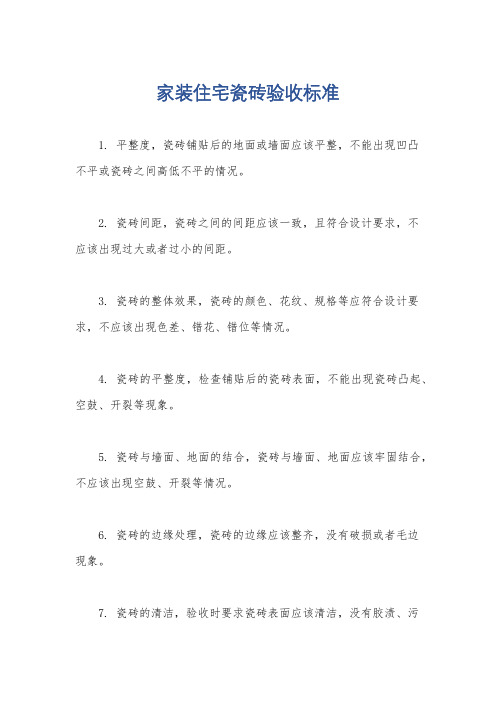 家装住宅瓷砖验收标准

1. 平整度，瓷砖铺贴后的地面或墙面应该平整，不能出现凹凸不平或瓷砖之间高低不平的情况。

2. 瓷砖间距，瓷砖之间的间距应该一致，且符合设计要求，不应该出现过大或者过小的间距。

3. 瓷砖的整体效果，瓷砖的颜色、花纹、规格等应符合设计要求，不应该出现色差、错花、错位等情况。

4. 瓷砖的平整度，检查铺贴后的瓷砖表面，不能出现瓷砖凸起、空鼓、开裂等现象。

5. 瓷砖与墙面、地面的结合，瓷砖与墙面、地面应该牢固结合，不应该出现空鼓、开裂等情况。

6. 瓷砖的边缘处理，瓷砖的边缘应该整齐，没有破损或者毛边现象。

7. 瓷砖的清洁，验收时要求瓷砖表面应该清洁，没有胶渍、污